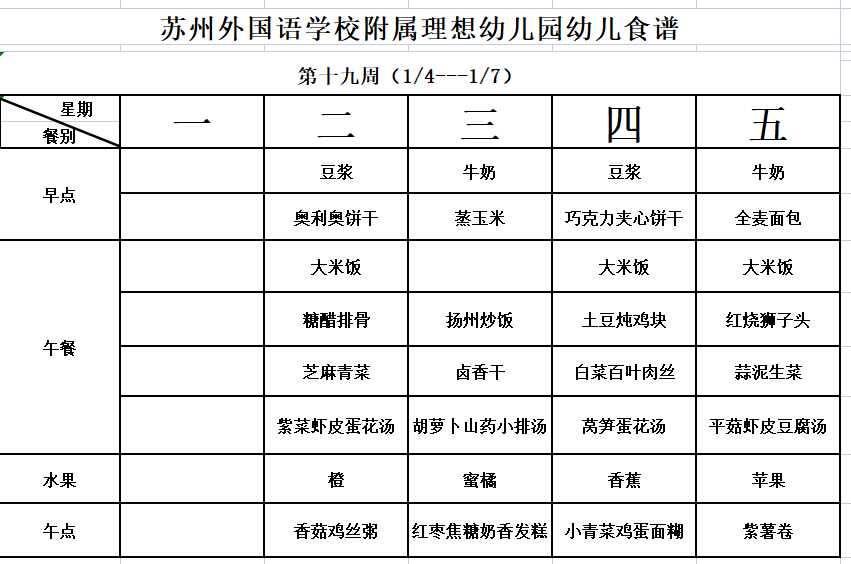 苏州外国语学校附属理想幼儿园幼儿食谱

第十九周（1/4---1/7）

| 星期 餐别 | 一 | 二 | 三 | 四 | 五 |
|---|---|---|---|---|---|
| 早点 | | 豆浆 | 牛奶 | 豆浆 | 牛奶 |
| | | 奥利奥饼干 | 蒸玉米 | 巧克力夹心饼干 | 全麦面包 |
| 午餐 | | 大米饭 | | 大米饭 | 大米饭 |
| | | 糖醋排骨 | 扬州炒饭 | 土豆炖鸡块 | 红烧狮子头 |
| | | 芝麻青菜 | 卤香干 | 白菜百叶肉丝 | 蒜泥生菜 |
| | | 紫菜虾皮蛋花汤 | 胡萝卜山药小排汤 | 莴笋蛋花汤 | 平菇虾皮豆腐汤 |
| 水果 | | 橙 | 蜜橘 | 香蕉 | 苹果 |
| 午点 | | 香菇鸡丝粥 | 红枣焦糖奶香发糕 | 小青菜鸡蛋面糊 | 紫薯卷 |